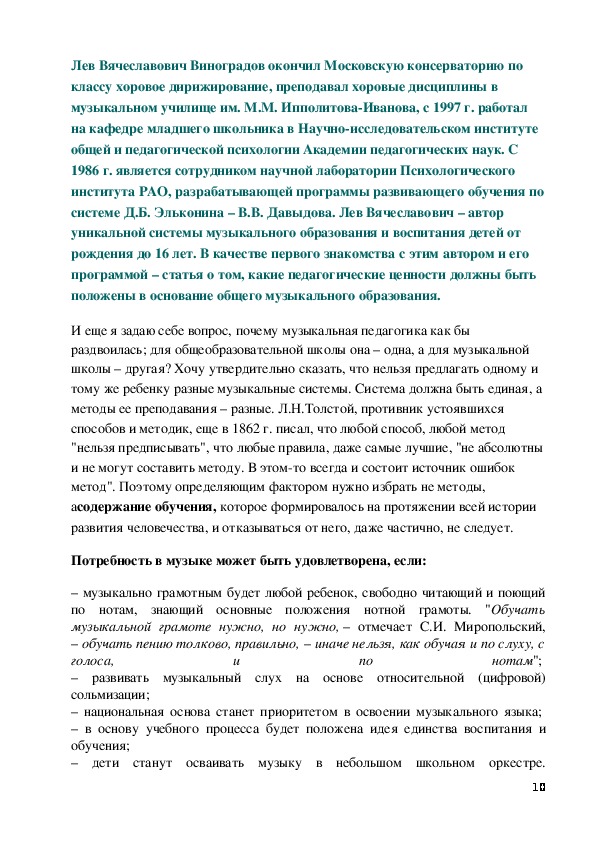 Лев Вячеславович Виноградов окончил Московскую консерваторию по классу хоровое дирижирование, преподавал хоровые дисциплины в музыкальном училище им. М.М. Ипполитова-Иванова, с 1997 г. работал на кафедре младшего школьника в Научно-исследовательском институте общей и педагогической психологии Академии педагогических наук. С 1986 г. является сотрудником научной лаборатории Психологического института РАО, разрабатывающей программы развивающего обучения по системе Д.Б. Эльконина – В.В. Давыдова. Лев Вячеславович – автор уникальной системы музыкального образования и воспитания детей от рождения до 16 лет. В качестве первого знакомства с этим автором и его программой – статья о том, какие педагогические ценности должны быть положены в основание общего музыкального образования.

И еще я задаю себе вопрос, почему музыкальная педагогика как бы раздвоилась; для общеобразовательной школы она – одна, а для музыкальной школы – другая? Хочу утвердительно сказать, что нельзя предлагать одному и тому же ребенку разные музыкальные системы. Система должна быть единая, а методы ее преподавания – разные. Л.Н.Толстой, противник устоявшихся способов и методик, еще в 1862 г. писал, что любой способ, любой метод "нельзя предписывать", что любые правила, даже самые лучшие, "не абсолютны и не могут составить методу. В этом-то всегда и состоит источник ошибок метод". Поэтому определяющим фактором нужно избрать не методы, асодержание обучения, которое формировалось на протяжении всей истории развития человечества, и отказываться от него, даже частично, не следует.

Потребность в музыке может быть удовлетворена, если:

– музыкально грамотным будет любой ребенок, свободно читающий и поющий по нотам, знающий основные положения нотной грамоты. "Обучать музыкальной грамоте нужно, но нужно, – отмечает С.И. Миропольский, – обучать пению толково, правильно, – иначе нельзя, как обучая и по слуху, с голоса, и по нотам";
– развивать музыкальный слух на основе относительной (цифровой) сольмизации;
– национальная основа станет приоритетом в освоении музыкального языка;
– в основу учебного процесса будет положена идея единства воспитания и обучения;
– дети станут осваивать музыку в небольшом школьном оркестре.

10